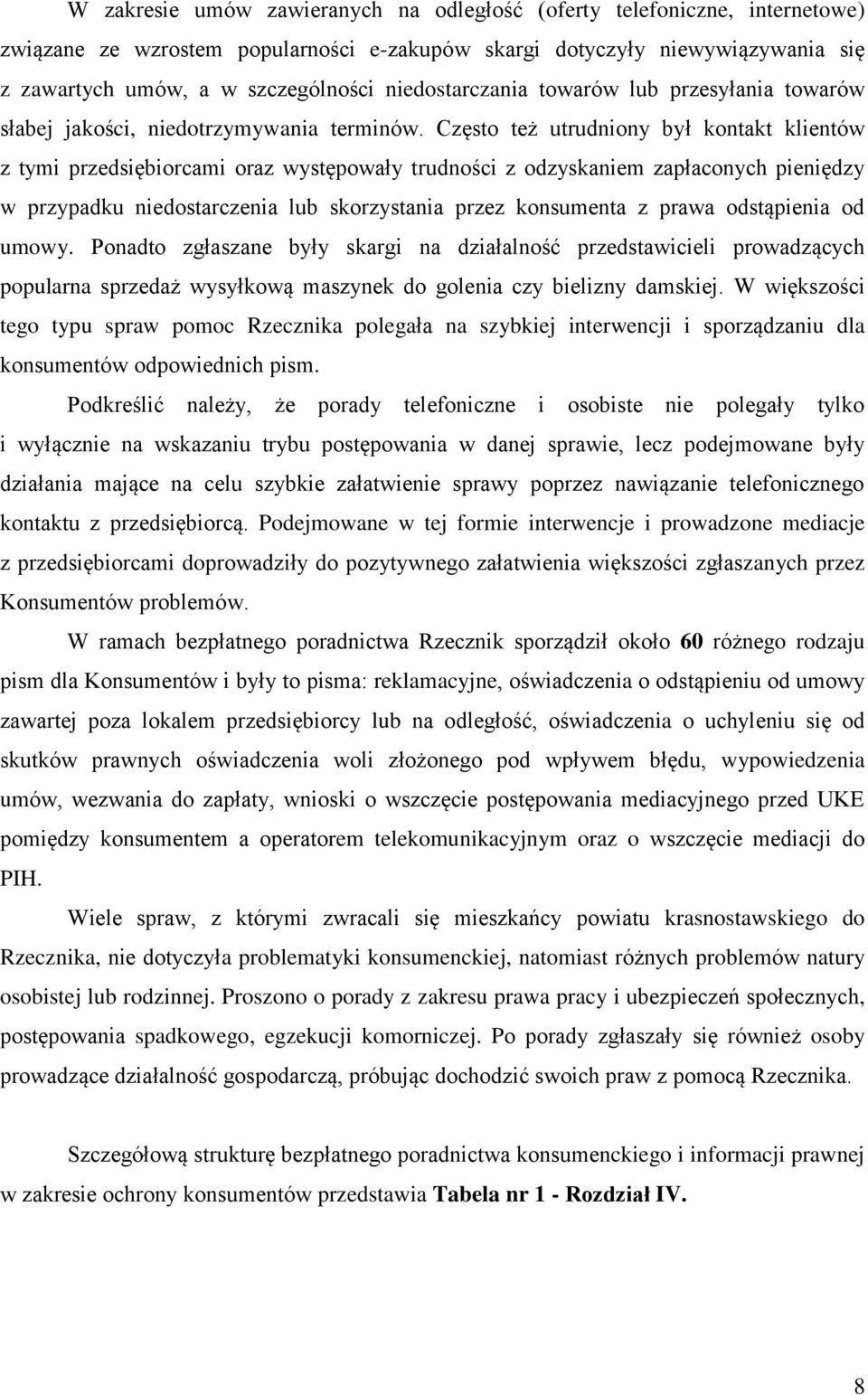 W zakresie umów zawieranych na odległość (oferty telefoniczne, internetowe) związane ze wzrostem popularności e-zakupów skargi dotyczyły niewywiązywania się z zawartych umów, a w szczególności niedostarczania towarów lub przesyłania towarów słabej jakości, niedotrzymywania terminów. Często też utrudniony był kontakt klientów z tymi przedsiębiorcami oraz występowały trudności z odzyskaniem zapłaconych pieniędzy w przypadku niedostarczenia lub skorzystania przez konsumenta z prawa odstąpienia od umowy. Ponadto zgłaszane były skargi na działalność przedstawicieli prowadzących popularna sprzedaż wysyłkową maszynek do golenia czy bielizny damskiej. W większości tego typu spraw pomoc Rzecznika polegała na szybkiej interwencji i sporządzaniu dla konsumentów odpowiednich pism.

Podkreślić należy, że porady telefoniczne i osobiste nie polegały tylko i wyłącznie na wskazaniu trybu postępowania w danej sprawie, lecz podejmowane były działania mające na celu szybkie załatwienie sprawy poprzez nawiązanie telefonicznego kontaktu z przedsiębiorcą. Podejmowane w tej formie interwencje i prowadzone mediacje z przedsiębiorcami doprowadziły do pozytywnego załatwienia większości zgłaszanych przez Konsumentów problemów.

W ramach bezpłatnego poradnictwa Rzecznik sporządził około 60 różnego rodzaju pism dla Konsumentów i były to pisma: reklamacyjne, oświadczenia o odstąpieniu od umowy zawartej poza lokalem przedsiębiorcy lub na odległość, oświadczenia o uchyleniu się od skutków prawnych oświadczenia woli złożonego pod wpływem błędu, wypowiedzenia umów, wezwania do zapłaty, wnioski o wszczęcie postępowania mediacyjnego przed UKE pomiędzy konsumentem a operatorem telekomunikacyjnym oraz o wszczęcie mediacji do PIH.

Wiele spraw, z którymi zwracali się mieszkańcy powiatu krasnostawskiego do Rzecznika, nie dotyczyła problematyki konsumenckiej, natomiast różnych problemów natury osobistej lub rodzinnej. Proszono o porady z zakresu prawa pracy i ubezpieczeń społecznych, postępowania spadkowego, egzekucji komorniczej. Po porady zgłaszały się również osoby prowadzące działalność gospodarczą, próbując dochodzić swoich praw z pomocą Rzecznika.

Szczegółową strukturę bezpłatnego poradnictwa konsumenckiego i informacji prawnej w zakresie ochrony konsumentów przedstawia Tabela nr 1 - Rozdział IV.

8